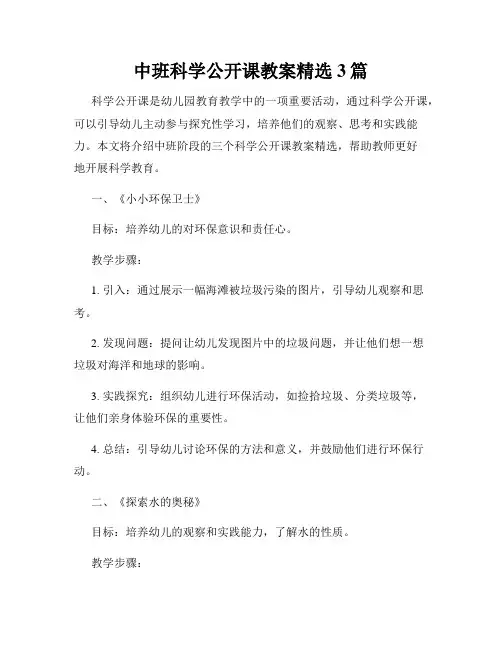 中班科学公开课教案精选 3 篇

科学公开课是幼儿园教育教学中的一项重要活动，通过科学公开课，可以引导幼儿主动参与探究性学习，培养他们的观察、思考和实践能力。本文将介绍中班阶段的三个科学公开课教案精选，帮助教师更好地开展科学教育。

一、《小小环保卫士》

目标：培养幼儿的对环保意识和责任心。

教学步骤：

1. 引入：通过展示一幅海滩被垃圾污染的图片，引导幼儿观察和思考。

2. 发现问题：提问让幼儿发现图片中的垃圾问题，并让他们想一想垃圾对海洋和地球的影响。

3. 实践探究：组织幼儿进行环保活动，如捡拾垃圾、分类垃圾等，让他们亲身体验环保的重要性。

4. 总结：引导幼儿讨论环保的方法和意义，并鼓励他们进行环保行动。

二、《探索水的奥秘》

目标：培养幼儿的观察和实践能力，了解水的性质。

教学步骤：